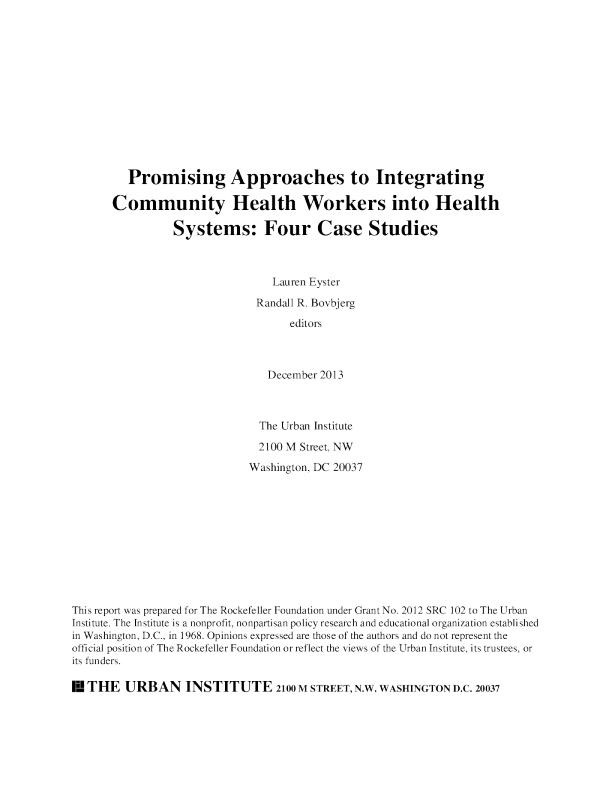 Promising Approaches to Integrating Community Health Workers into Health Systems: Four Case Studies

Lauren Eyster
Randall R. Bovbjerg
editors

December 2013

The Urban Institute
2100 M Street, NW
Washington, DC 20037

This report was prepared for The Rockefeller Foundation under Grant No. 2012 SRC 102 to The Urban Institute. The Institute is a nonprofit, nonpartisan policy research and educational organization established in Washington, D.C., in 1968. Opinions expressed are those of the authors and do not represent the official position of The Rockefeller Foundation or reflect the views of the Urban Institute, its trustees, or its funders.

THE URBAN INSTITUTE 2100 M STREET, N.W. WASHINGTON D.C. 20037